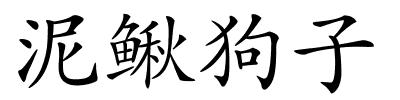 泥鳅狗子